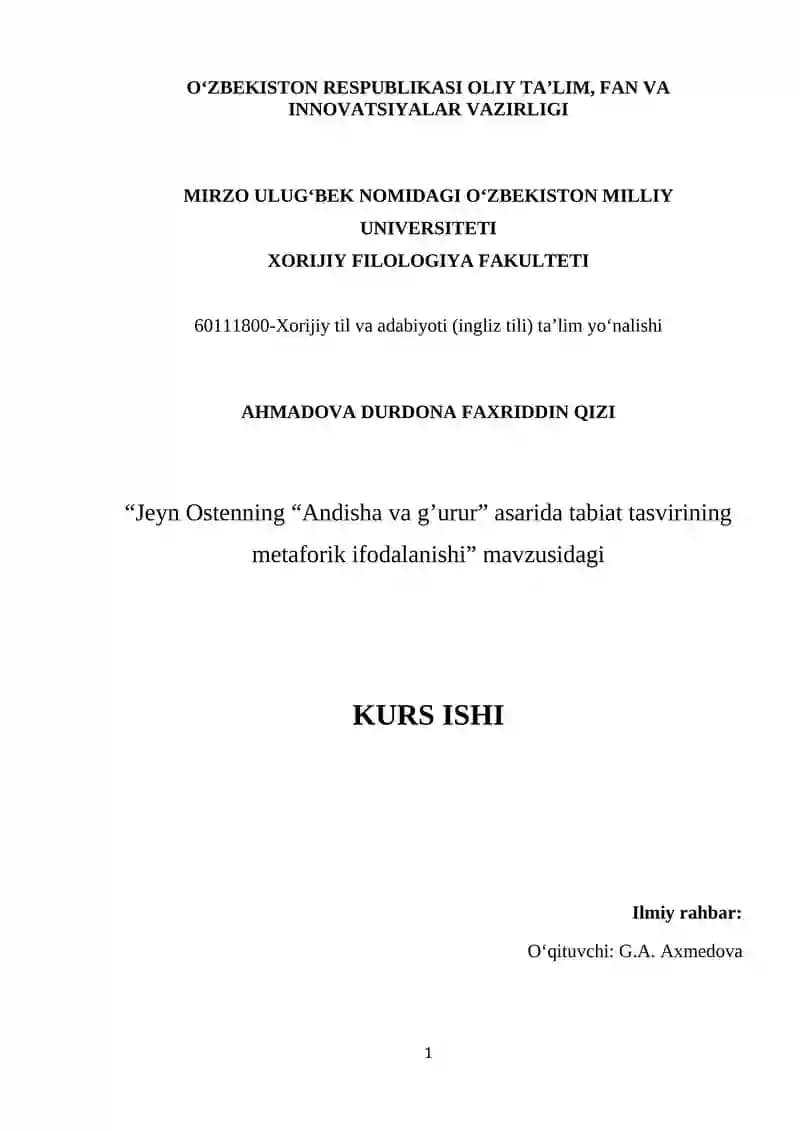 O‘ZBEKISTON RESPUBLIKASI OLIY TA’LIM, FAN VA INNOVATSIYALAR VAZIRLIGI

MIRZO ULUG‘BEK NOMIDAGI O‘ZBEKISTON MILLIY UNIVERSITETI
XORIJIY FILOLOGIYA FAKULTETI

60111800-Xorijiy til va adabiyoti (ingliz tili) ta’lim yo‘nalishi

AHMADOVA DURDONA FAXRIDDIN QIZI

“Jeyn Ostenning “Andisha va g’urur” asarida tabiat tasvirining metaforik ifodalanishi” mavzusidagi

KURS ISHI

Ilmiy rahbar:
O‘qituvchi: G.A. Axmedova

1